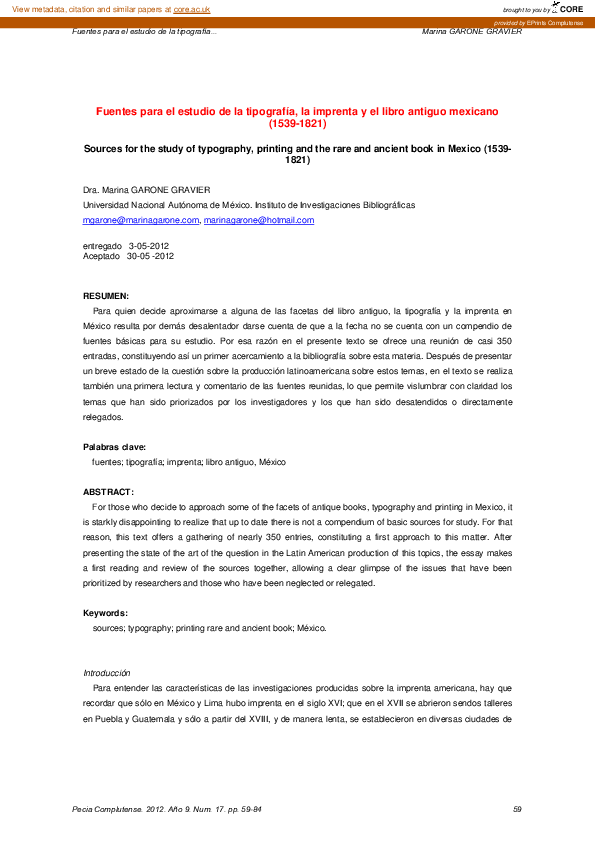 View metadata, citation and similar papers at core.ac.uk

brought to you by CORE

provided by EPrints Complutense

Fuentes para el estudio de la tipografía...

Marina GARONE GRAVIER

Fuentes para el estudio de la tipografía, la imprenta y el libro antiguo mexicano (1539-1821)

Sources for the study of typography, printing and the rare and ancient book in Mexico (1539-1821)

Dra. Marina GARONE GRAVIER
Universidad Nacional Autónoma de México. Instituto de Investigaciones Bibliográficas
mgarone@marinagarone.com, marinagarone@hotmail.com

entregado 3-05-2012
Aceptado 30-05 -2012

RESUMEN:
Para quien decide aproximarse a alguna de las facetas del libro antiguo, la tipografía y la imprenta en México resulta por demás desalentador darse cuenta de que a la fecha no se cuenta con un compendio de fuentes básicas para su estudio. Por esa razón en el presente texto se ofrece una reunión de casi 350 entradas, constituyendo así un primer acercamiento a la bibliografía sobre esta materia. Después de presentar un breve estado de la cuestión sobre la producción latinoamericana sobre estos temas, en el texto se realiza también una primera lectura y comentario de las fuentes reunidas, lo que permite vislumbrar con claridad los temas que han sido priorizados por los investigadores y los que han sido desatendidos o directamente relegados.

Palabras clave:
fuentes; tipografía; imprenta; libro antiguo, México

ABSTRACT:
For those who decide to approach some of the facets of antique books, typography and printing in Mexico, it is starkly disappointing to realize that up to date there is not a compendium of basic sources for study. For that reason, this text offers a gathering of nearly 350 entries, constituting a first approach to this matter. After presenting the state of the art of the question in the Latin American production of this topics, the essay makes a first reading and review of the sources together, allowing a clear glimpse of the issues that have been prioritized by researchers and those who have been neglected or relegated.

Keywords:
sources; typography; printing rare and ancient book; México.

Introducción
Para entender las características de las investigaciones producidas sobre la imprenta americana, hay que recordar que sólo en México y Lima hubo imprenta en el siglo XVI; que en el XVII se abrieron sendos talleres en Puebla y Guatemala y sólo a partir del XVIII, y de manera lenta, se establecieron en diversas ciudades de

Pecia Complutense. 2012. Año 9. Num. 17. pp. 59-84

59